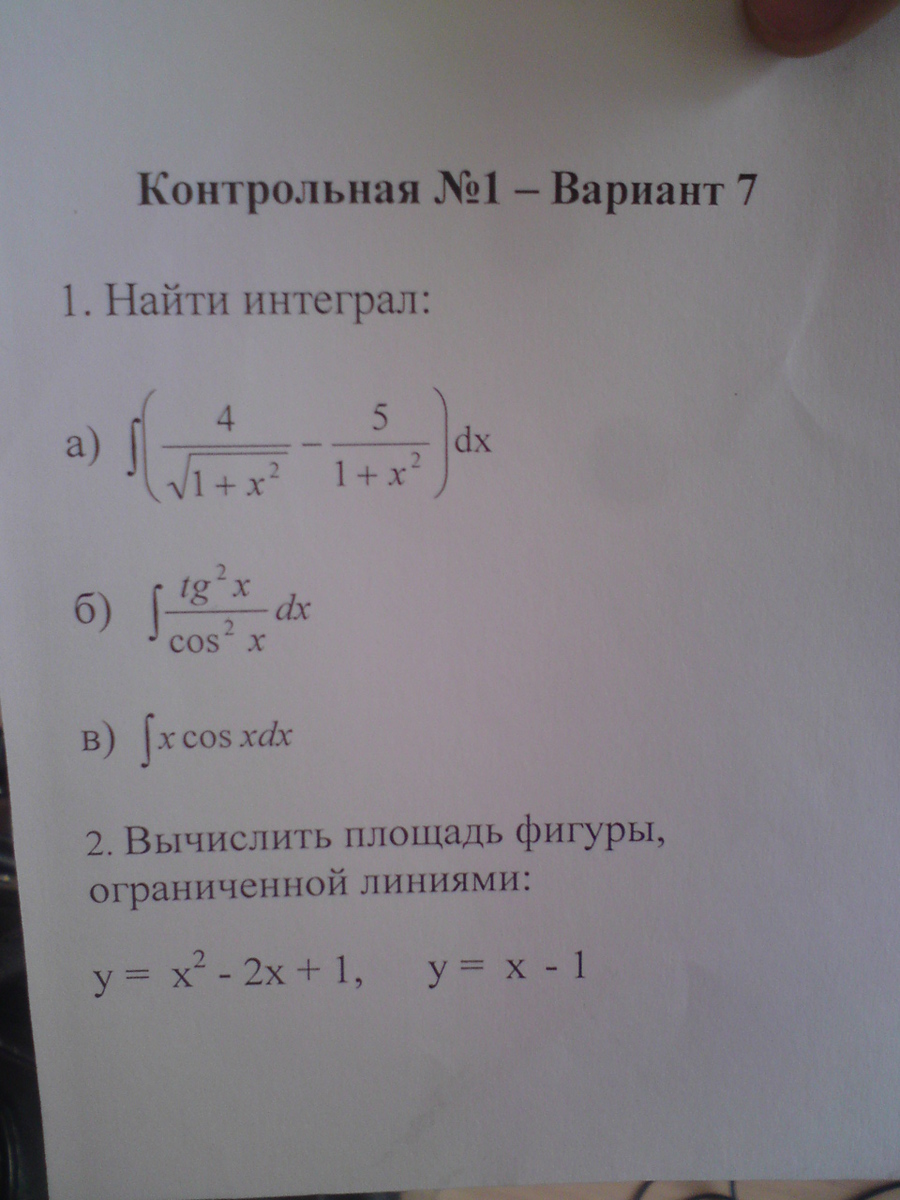 Контрольная №1 – Вариант 7

1. Найти интеграл:

а) $\int\left(\frac{4}{\sqrt{1+x^2}}-\frac{5}{1+x^2}\right)dx$

б) $\int\frac{tg^2 x}{\cos^2 x}dx$

в) $\int x\cos x dx$

2. Вычислить площадь фигуры, ограниченной линиями:

$y = x^2 - 2x + 1$,    $y = x - 1$